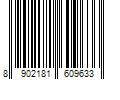 8 902181 609633